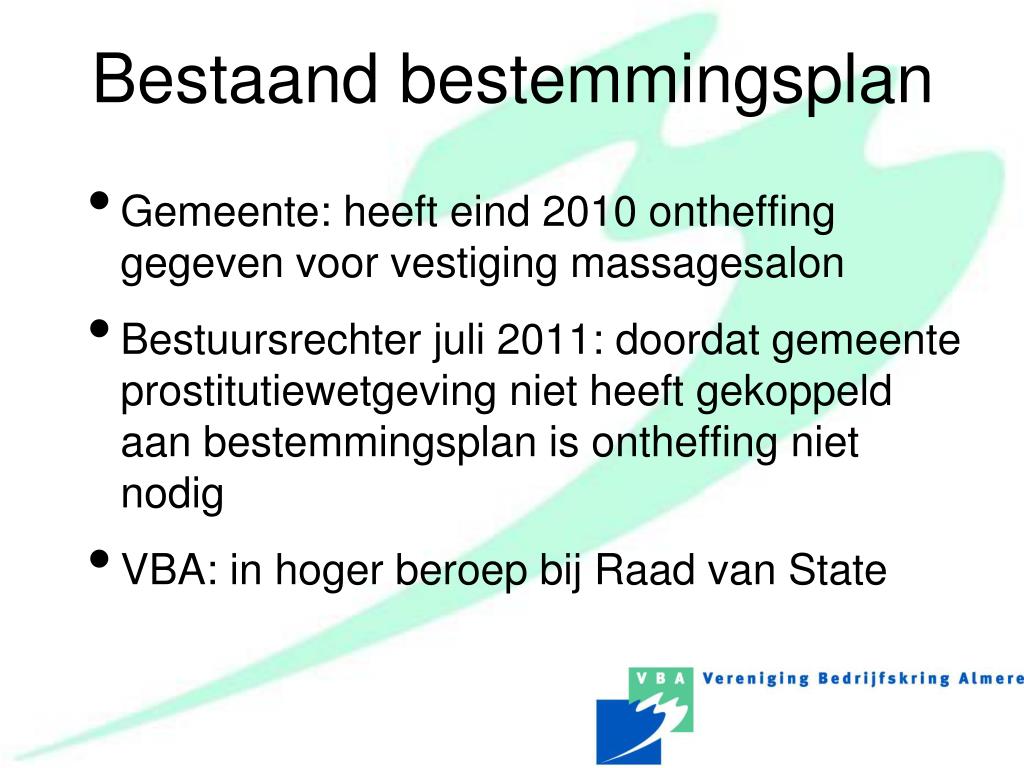 Bestaand bestemmingsplan

• Gemeente: heeft eind 2010 ontheffing gegeven voor vestiging massagesalon

• Bestuursrechter juli 2011: doordat gemeente prostitutiewetgeving niet heeft gekoppeld aan bestemmingsplan is ontheffing niet nodig

• VBA: in hoger beroep bij Raad van State

VBA Vereniging Bedrijfskring Almere